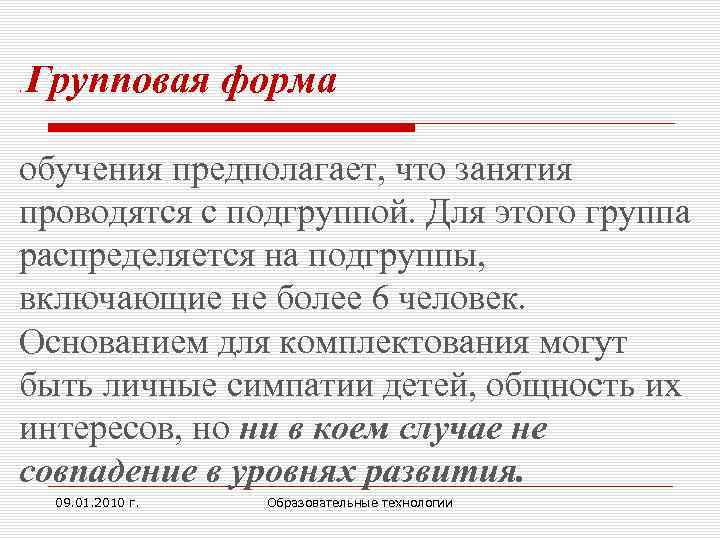 Групповая форма

обучения предполагает, что занятия проводятся с подгруппой. Для этого группа распределяется на подгруппы, включающие не более 6 человек. Основанием для комплектования могут быть личные симпатии детей, общность их интересов, но ни в коем случае не совпадение в уровнях развития.

09.01.2010 г.

Образовательные технологии